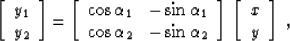 $\begin{bmatrix} y_1 \\ y_2 \end{bmatrix} = \begin{bmatrix} \cos\alpha_1 & -\sin\alpha_1 \\ \cos\alpha_2 & -\sin\alpha_2 \end{bmatrix} \begin{bmatrix} x \\ y \end{bmatrix}$ ,